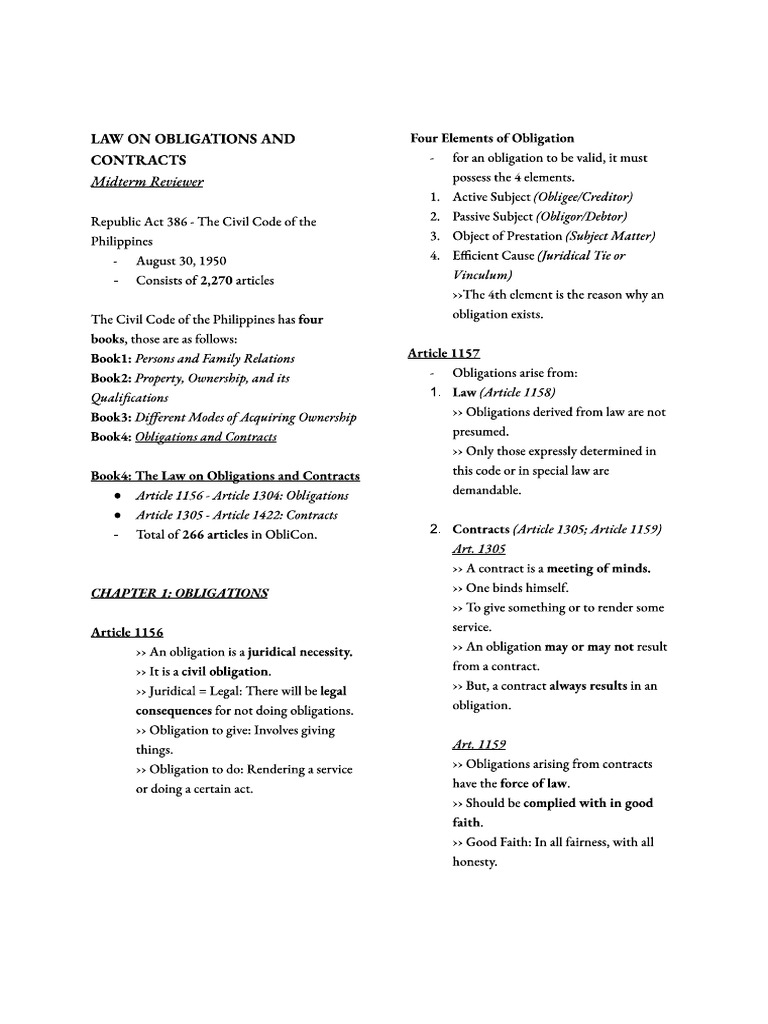 LAW ON OBLIGATIONS AND CONTRACTS
Midterm Reviewer

Republic Act 386 - The Civil Code of the Philippines
- August 30, 1950
- Consists of 2,270 articles

The Civil Code of the Philippines has four books, those are as follows:
Book1: Persons and Family Relations
Book2: Property, Ownership, and its Qualifications
Book3: Different Modes of Acquiring Ownership
Book4: Obligations and Contracts

Book4: The Law on Obligations and Contracts
● Article 1156 - Article 1304: Obligations
● Article 1305 - Article 1422: Contracts
- Total of 266 articles in ObliCon.

CHAPTER 1: OBLIGATIONS

Article 1156
>> An obligation is a juridical necessity.
>> It is a civil obligation.
>> Juridical = Legal: There will be legal consequences for not doing obligations.
>> Obligation to give: Involves giving things.
>> Obligation to do: Rendering a service or doing a certain act.

Four Elements of Obligation
- for an obligation to be valid, it must possess the 4 elements.
1. Active Subject (Obligee/Creditor)
2. Passive Subject (Obligor/Debtor)
3. Object of Prestation (Subject Matter)
4. Efficient Cause (Juridical Tie or Vinculum)
>>The 4th element is the reason why an obligation exists.

Article 1157
- Obligations arise from:
1. Law (Article 1158)
>> Obligations derived from law are not presumed.
>> Only those expressly determined in this code or in special law are demandable.

2. Contracts (Article 1305; Article 1159)
Art. 1305
>> A contract is a meeting of minds.
>> One binds himself.
>> To give something or to render some service.
>> An obligation may or may not result from a contract.
>> But, a contract always results in an obligation.

Art. 1159
>> Obligations arising from contracts have the force of law.
>> Should be complied with in good faith.
>> Good Faith: In all fairness, with all honesty.